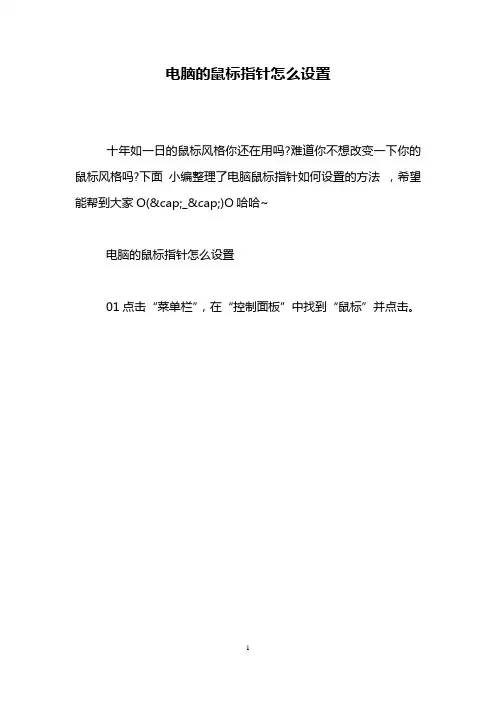 电脑的鼠标指针怎么设置

十年如一日的鼠标风格你还在用吗?难道你不想改变一下你的鼠标风格吗?下面 小编整理了电脑鼠标指针如何设置的方法 ，希望能帮到大家 O(&cap;_&cap;)O 哈哈~

电脑的鼠标指针怎么设置

01 点击“菜单栏”，在“控制面板”中找到“鼠标”并点击。

1